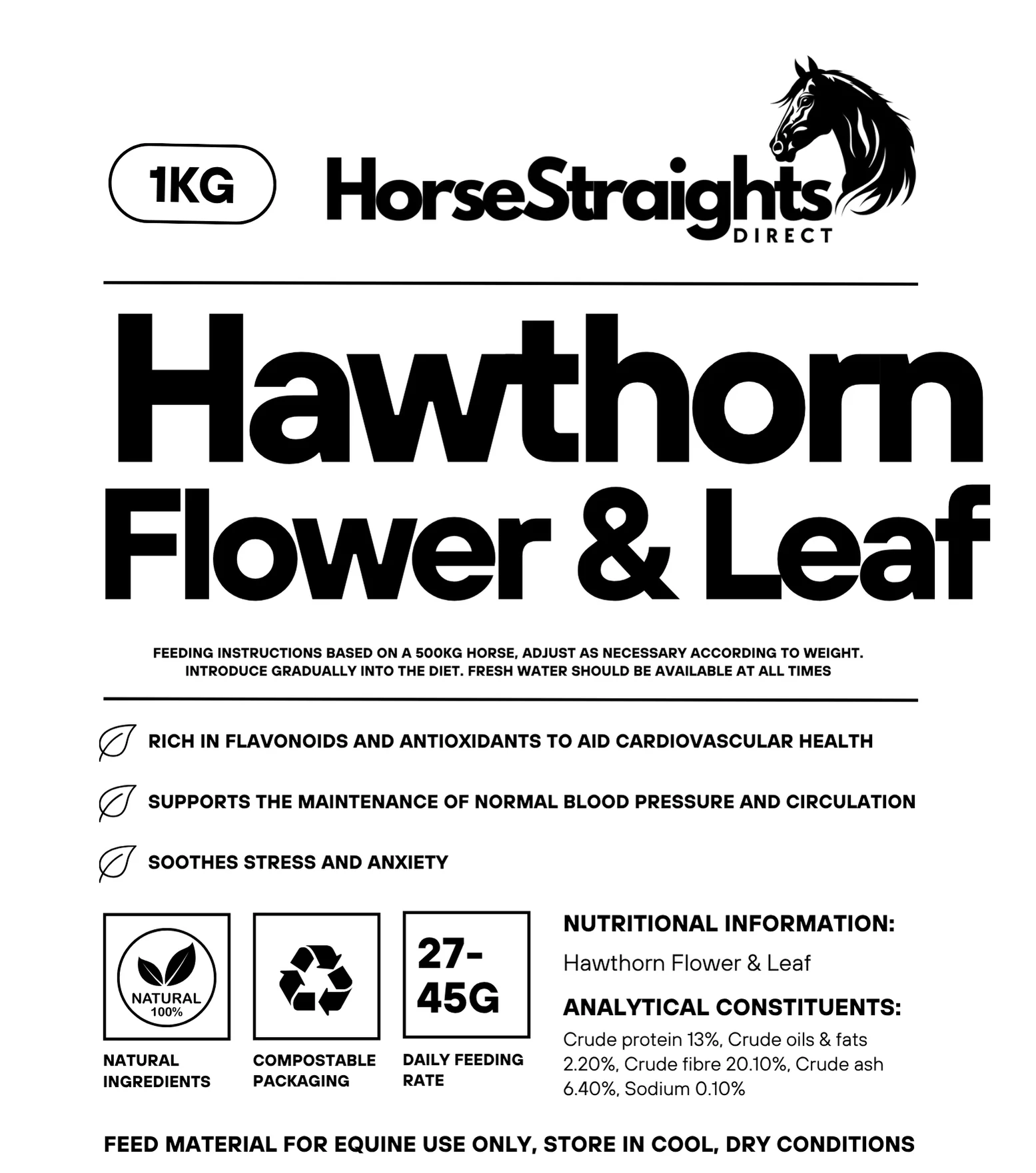 1KG

HorseStraights
DIRECT

Hawthorn Flower & Leaf

FEEDING INSTRUCTIONS BASED ON A 500KG HORSE, ADJUST AS NECESSARY ACCORDING TO WEIGHT. INTRODUCE GRADUALLY INTO THE DIET. FRESH WATER SHOULD BE AVAILABLE AT ALL TIMES

RICH IN FLAVONOIDS AND ANTIOXIDANTS TO AID CARDIOVASCULAR HEALTH

SUPPORTS THE MAINTENANCE OF NORMAL BLOOD PRESSURE AND CIRCULATION

SOOTHES STRESS AND ANXIETY

NATURAL
100%

NATURAL INGREDIENTS

COMPOSTABLE PACKAGING

27-45G

DAILY FEEDING RATE

NUTRITIONAL INFORMATION:
Hawthorn Flower & Leaf

ANALYTICAL CONSTITUENTS:
Crude protein 13%, Crude oils & fats 2.20%, Crude fibre 20.10%, Crude ash 6.40%, Sodium 0.10%

FEED MATERIAL FOR EQUINE USE ONLY, STORE IN COOL, DRY CONDITIONS